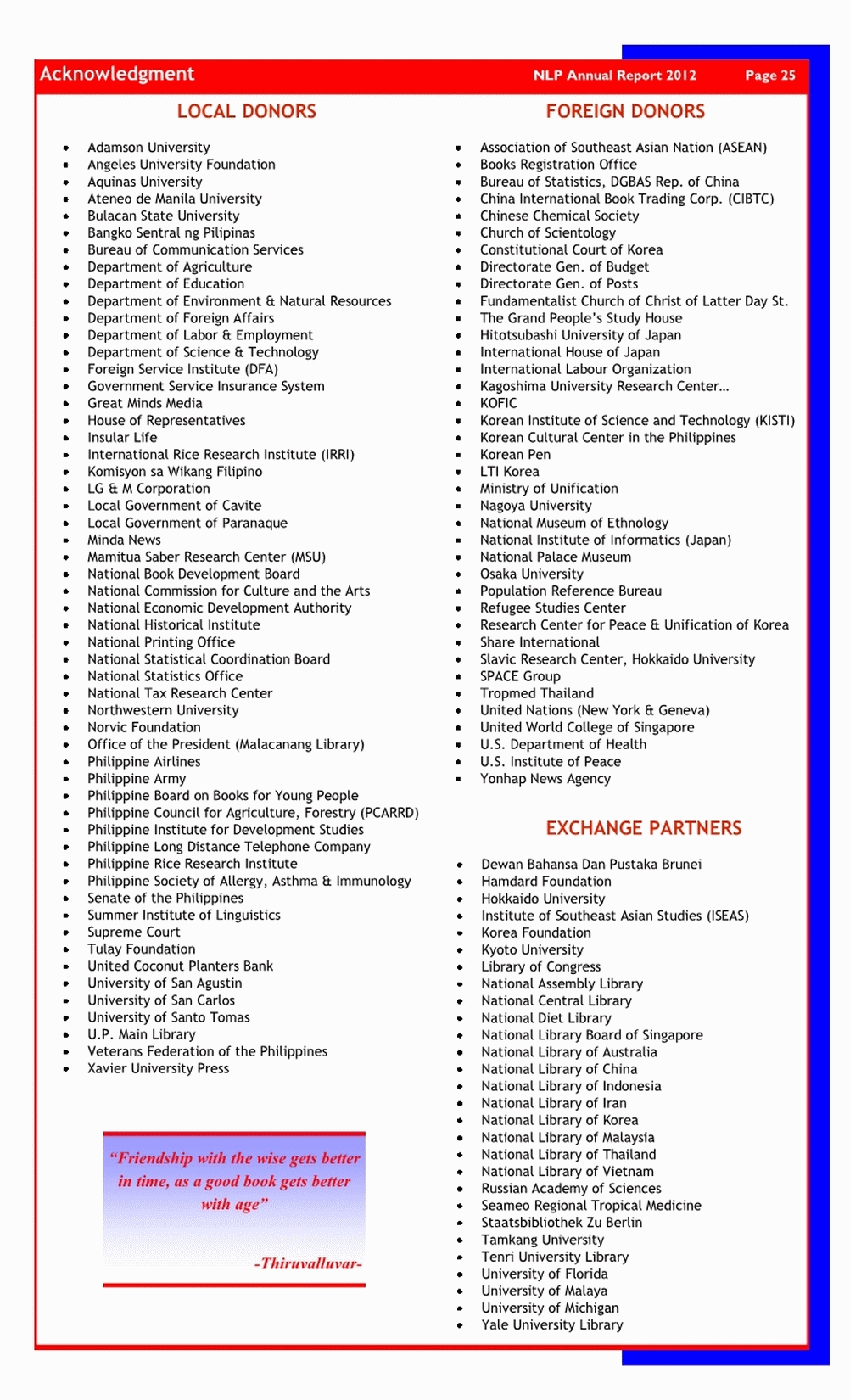 Acknowledgment NLP Annual Report 2012 Page 25

LOCAL DONORS

- Adamson University
- Angeles University Foundation
- Aquinas University
- Ateneo de Manila University
- Bulacan State University
- Bangko Sentral ng Pilipinas
- Bureau of Communication Services
- Department of Agriculture
- Department of Education
- Department of Environment & Natural Resources
- Department of Foreign Affairs
- Department of Labor & Employment
- Department of Science & Technology
- Foreign Service Institute (DFA)
- Government Service Insurance System
- Great Minds Media
- House of Representatives
- Insular Life
- International Rice Research Institute (IRRI)
- Komisyon sa Wikang Filipino
- LG & M Corporation
- Local Government of Cavite
- Local Government of Paranaque
- Minda News
- Mamitua Saber Research Center (MSU)
- National Book Development Board
- National Commission for Culture and the Arts
- National Economic Development Authority
- National Historical Institute
- National Printing Office
- National Statistical Coordination Board
- National Statistics Office
- National Tax Research Center
- Northwestern University
- Norvic Foundation
- Office of the President (Malacanang Library)
- Philippine Airlines
- Philippine Army
- Philippine Board on Books for Young People
- Philippine Council for Agriculture, Forestry (PCARRD)
- Philippine Institute for Development Studies
- Philippine Long Distance Telephone Company
- Philippine Rice Research Institute
- Philippine Society of Allergy, Asthma & Immunology
- Senate of the Philippines
- Summer Institute of Linguistics
- Supreme Court
- Tulay Foundation
- United Coconut Planters Bank
- University of San Agustin
- University of San Carlos
- University of Santo Tomas
- U.P. Main Library
- Veterans Federation of the Philippines
- Xavier University Press

"Friendship with the wise gets better in time, as a good book gets better with age"

-Thiruvalluvar-

FOREIGN DONORS

- Association of Southeast Asian Nation (ASEAN)
- Books Registration Office
- Bureau of Statistics, DGBAS Rep. of China
- China International Book Trading Corp. (CIBTC)
- Chinese Chemical Society
- Church of Scientology
- Constitutional Court of Korea
- Directorate Gen. of Budget
- Directorate Gen. of Posts
- Fundamentalist Church of Christ of Latter Day St.
- The Grand People's Study House
- Hitotsubashi University of Japan
- International House of Japan
- International Labour Organization
- Kagoshima University Research Center...
- KOFIC
- Korean Institute of Science and Technology (KISTI)
- Korean Cultural Center in the Philippines
- Korean Pen
- LTI Korea
- Ministry of Unification
- Nagoya University
- National Museum of Ethnology
- National Institute of Informatics (Japan)
- National Palace Museum
- Osaka University
- Population Reference Bureau
- Refugee Studies Center
- Research Center for Peace & Unification of Korea
- Share International
- Slavic Research Center, Hokkaido University
- SPACE Group
- Tropmed Thailand
- United Nations (New York & Geneva)
- United World College of Singapore
- U.S. Department of Health
- U.S. Institute of Peace
- Yonhap News Agency

EXCHANGE PARTNERS

- Dewan Bahansa Dan Pustaka Brunei
- Hamdard Foundation
- Hokkaido University
- Institute of Southeast Asian Studies (ISEAS)
- Korea Foundation
- Kyoto University
- Library of Congress
- National Assembly Library
- National Central Library
- National Diet Library
- National Library Board of Singapore
- National Library of Australia
- National Library of China
- National Library of Indonesia
- National Library of Iran
- National Library of Korea
- National Library of Malaysia
- National Library of Thailand
- National Library of Vietnam
- Russian Academy of Sciences
- Seameo Regional Tropical Medicine
- Staatsbibliothek Zu Berlin
- Tamkang University
- Tenri University Library
- University of Florida
- University of Malaya
- University of Michigan
- Yale University Library